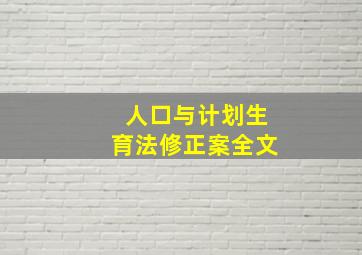 人口与计划生育法修正案全文